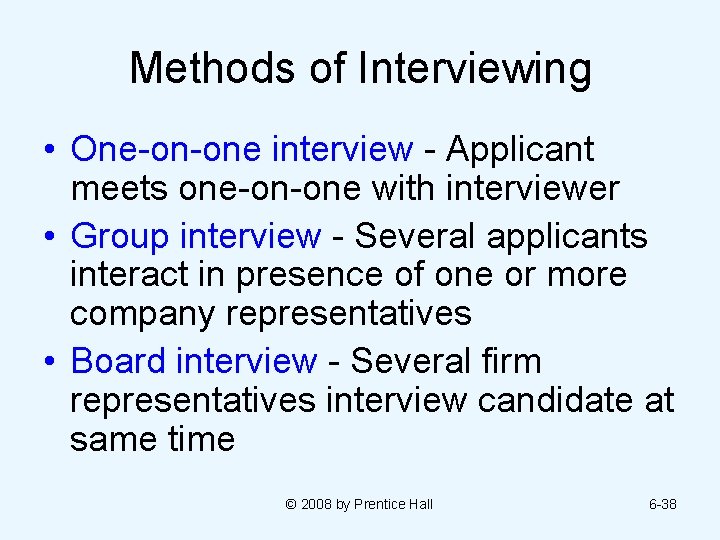 Methods of Interviewing

• One-on-one interview - Applicant meets one-on-one with interviewer
• Group interview - Several applicants interact in presence of one or more company representatives
• Board interview - Several firm representatives interview candidate at same time

© 2008 by Prentice Hall

6-38